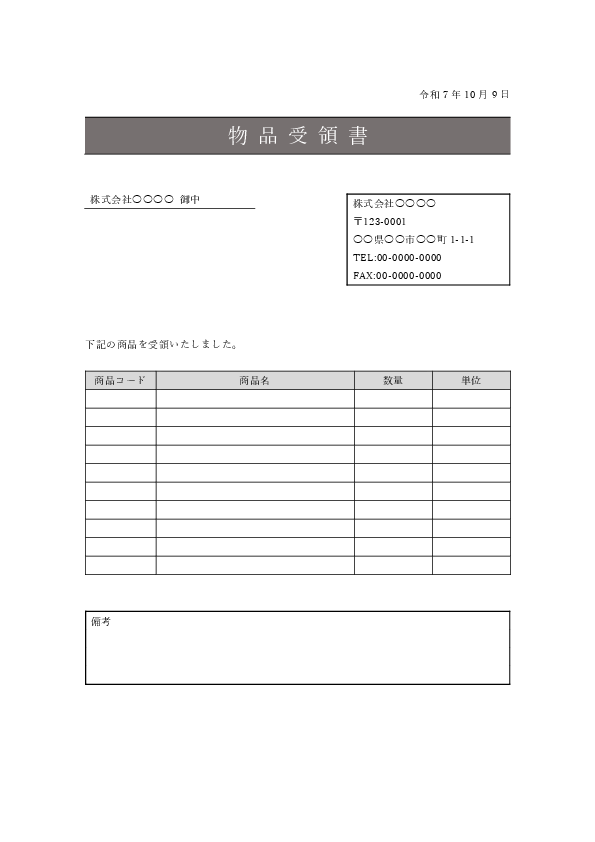 令和 7 年 10 月 9 日

物 品 受 領 書

株式会社〇〇〇〇 御中

株式会社〇〇〇〇
〒123-0001
〇〇県〇〇市〇〇町 1-1-1
TEL:00-0000-0000
FAX:00-0000-0000

下記の商品を受領いたしました。

| 商品コード | 商品名 | 数量 | 単位 |
|---|---|---|---|
| | | | |
| | | | |
| | | | |
| | | | |
| | | | |
| | | | |
| | | | |
| | | | |
| | | | |
| | | | |

備考